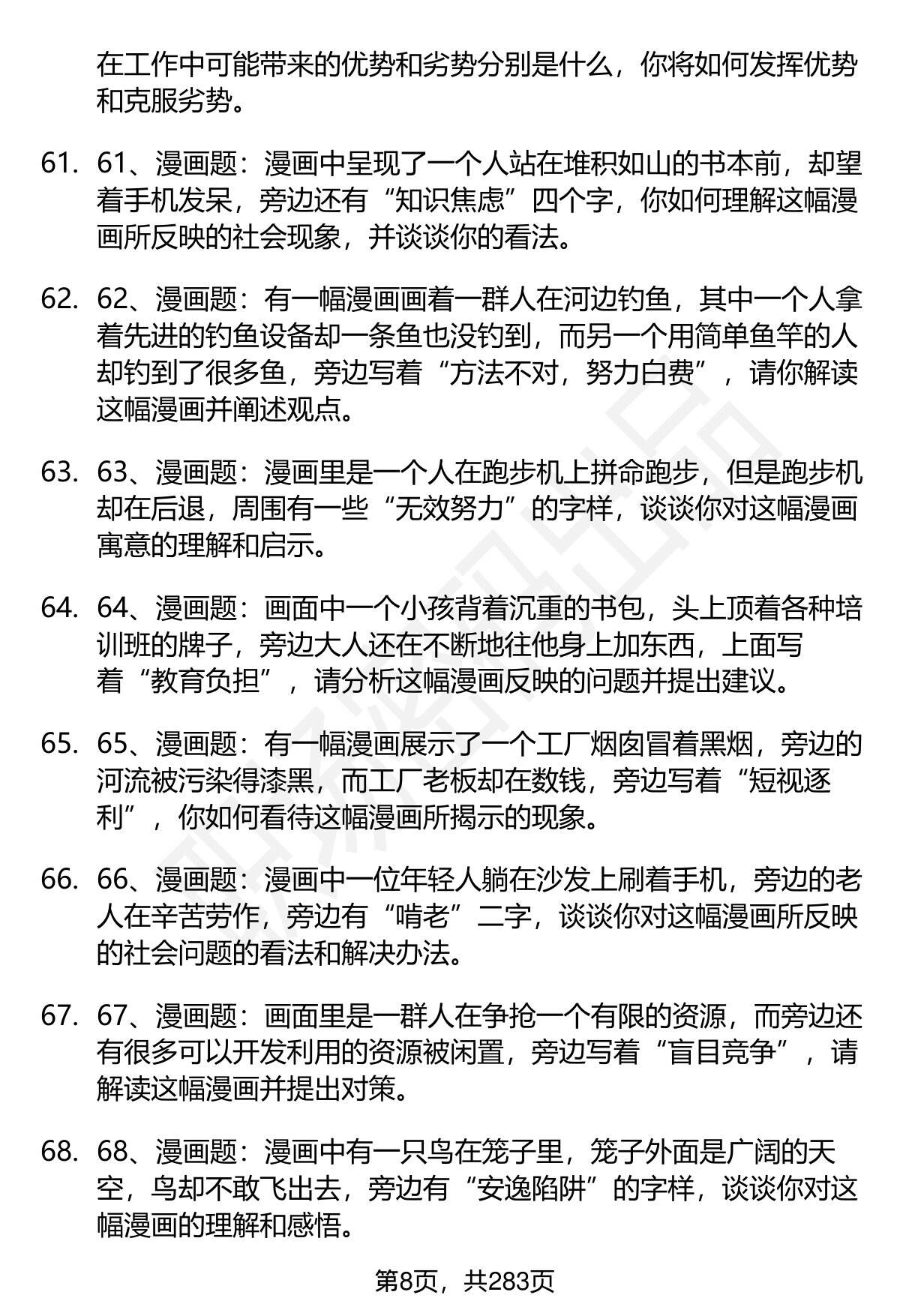 在工作中可能带来的优势和劣势分别是什么，你将如何发挥优势和克服劣势。

61. 61、漫画题：漫画中呈现了一个人站在堆积如山的书本前，却望着手机发呆，旁边还有“知识焦虑”四个字，你如何理解这幅漫画所反映的社会现象，并谈谈你的看法。

62. 62、漫画题：有一幅漫画画着一群人在河边钓鱼，其中一个人拿着先进的钓鱼设备却一条鱼也没钓到，而另一个用简单鱼竿的人却钓到了很多鱼，旁边写着“方法不对，努力白费”，请你解读这幅漫画并阐述观点。

63. 63、漫画题：漫画里是一个人在跑步机上拼命跑步，但是跑步机却在后退，周围有一些“无效努力”的字样，谈谈你对这幅漫画寓意的理解和启示。

64. 64、漫画题：画面中一个小孩背着沉重的书包，头上顶着各种培训班的牌子，旁边大人还在不断地往他身上加东西，上面写着“教育负担”，请分析这幅漫画反映的问题并提出建议。

65. 65、漫画题：有一幅漫画展示了一个工厂烟囱冒着黑烟，旁边的河流被污染得漆黑，而工厂老板却在数钱，旁边写着“短视逐利”，你如何看待这幅漫画所揭示的现象。

66. 66、漫画题：漫画中一位年轻人躺在沙发上刷着手机，旁边的老人在辛苦劳作，旁边有“啃老”二字，谈谈你对这幅漫画所反映的社会问题的看法和解决办法。

67. 67、漫画题：画面里是一群人在争抢一个有限的资源，而旁边还有很多可以开发利用的资源被闲置，旁边写着“盲目竞争”，请解读这幅漫画并提出对策。

68. 68、漫画题：漫画中有一只鸟在笼子里，笼子外面是广阔的天空，鸟却不敢飞出去，旁边有“安逸陷阱”的字样，谈谈你对这幅漫画的理解和感悟。

第8页，共283页